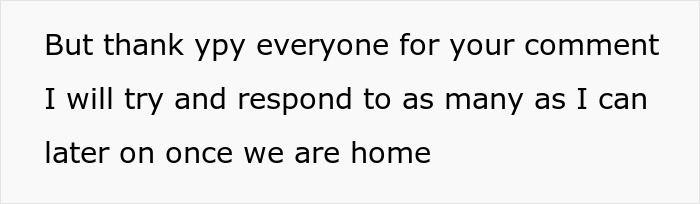 But thank ypy everyone for your comment I will try and respond to as many as I can later on once we are home